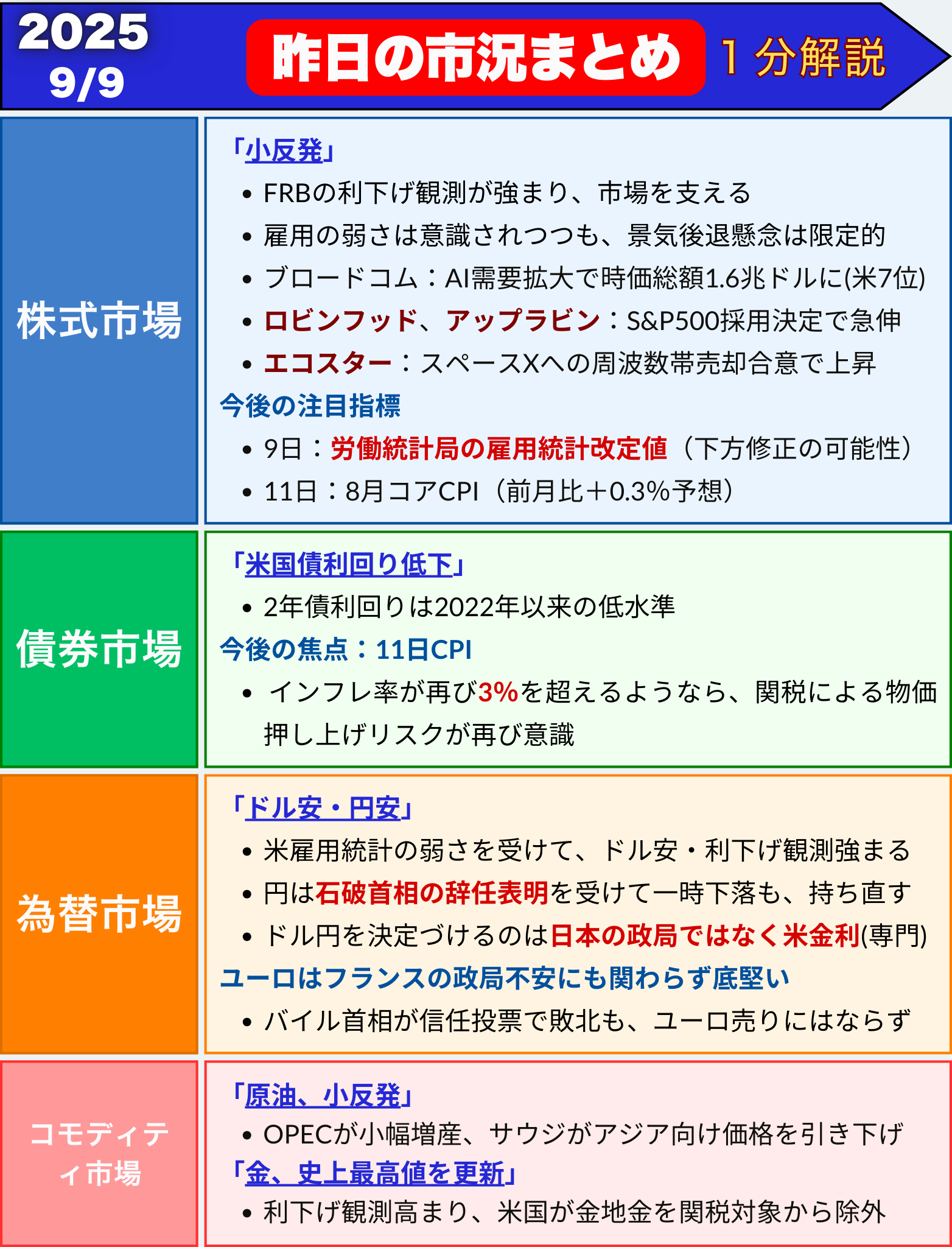 2025
9/9

昨日の市況まとめ 1分解説

株式市場

「小反発」
• FRBの利下げ観測が強まり、市場を支える
• 雇用の弱さは意識されつつも、景気後退懸念は限定的
• ブロードコム：AI需要拡大で時価総額1.6兆ドルに(米7位)
• ロビンフッド、アップラビン：S&P500採用決定で急伸
• エコスター：スペースXへの周波数帯売却合意で上昇
今後の注目指標
• 9日：労働統計局の雇用統計改定値（下方修正の可能性）
• 11日：8月コアCPI（前月比＋0.3%予想）

債券市場

「米国債利回り低下」
• 2年債利回りは2022年以来の低水準
今後の焦点：11日CPI
• インフレ率が再び3%を超えるようなら、関税による物価押し上げリスクが再び意識

為替市場

「ドル安・円安」
• 米雇用統計の弱さを受けて、ドル安・利下げ観測強まる
• 円は石破首相の辞任表明を受けて一時下落も、持ち直す
• ドル円を決定づけるのは日本の政局ではなく米金利(専門)
ユーロはフランスの政局不安にも関わらず底堅い
• バイル首相が信任投票で敗北も、ユーロ売りにはならず

コモディティ市場

「原油、小反発」
• OPECが小幅増産、サウジがアジア向け価格を引き下げ
「金、史上最高値を更新」
• 利下げ観測高まり、米国が金地金を関税対象から除外